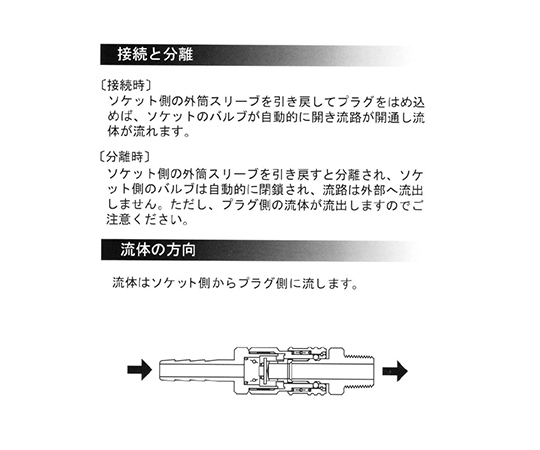 接続と分離

〔接続時〕
ソケット側の外筒スリーブを引き戻してプラグをはめ込めば、ソケットのバルブが自動的に開き流路が開通し流体が流れます。

〔分離時〕
ソケット側の外筒スリーブを引き戻すと分離され、ソケット側のバルブは自動的に閉鎖され、流路は外部へ流出しません。ただし、プラグ側の流体が流出しますのでご注意ください。

流体の方向

流体はソケット側からプラグ側に流します。